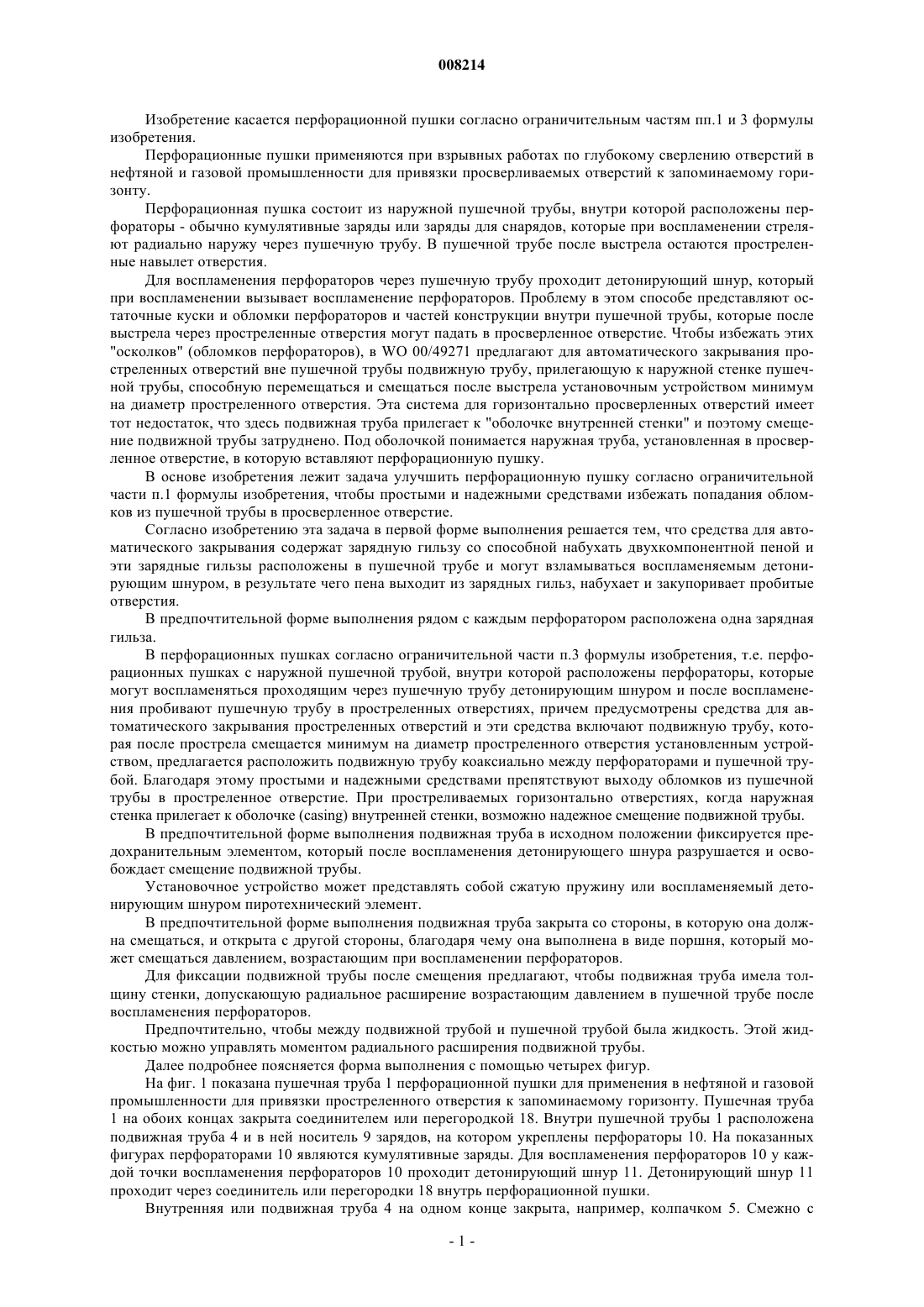 008214

Изобретение касается перфорационной пушки согласно ограничительным частям пп.1 и 3 формулы изобретения.

Перфорационные пушки применяются при взрывных работах по глубокому сверлению отверстий в нефтяной и газовой промышленности для привязки просверливаемых отверстий к запоминаемому горизонту.

Перфорационная пушка состоит из наружной пушечной трубы, внутри которой расположены перфораторы - обычно кумулятивные заряды или заряды для снарядов, которые при воспламенении стреляют радиально наружу через пушечную трубу. В пушечной трубе после выстрела остаются простреленные навылет отверстия.

Для воспламенения перфораторов через пушечную трубу проходит детонирующий шнур, который при воспламенении вызывает воспламенение перфораторов. Проблему в этом способе представляют остаточные куски и обломки перфораторов и частей конструкции внутри пушечной трубы, которые после выстрела через простреленные отверстия могут падать в просверленное отверстие. Чтобы избежать этих "осколков" (обломков перфораторов), в WO 00/49271 предлагают для автоматического закрывания простреленных отверстий вне пушечной трубы подвижную трубу, прилегающую к наружной стенке пушечной трубы, способную перемещаться и смещаться после выстрела установочным устройством минимум на диаметр простреленного отверстия. Эта система для горизонтально просверленных отверстий имеет тот недостаток, что здесь подвижная труба прилегает к "оболочке внутренней стенки" и поэтому смещение подвижной трубы затруднено. Под оболочкой понимается наружная труба, установленная в просверленное отверстие, в которую вставляют перфорационную пушку.

В основе изобретения лежит задача улучшить перфорационную пушку согласно ограничительной части п.1 формулы изобретения, чтобы простыми и надежными средствами избежать попадания обломков из пушечной трубы в просверленное отверстие.

Согласно изобретению эта задача в первой форме выполнения решается тем, что средства для автоматического закрывания содержат зарядную гильзу со способной набухать двухкомпонентной пеной и эти зарядные гильзы расположены в пушечной трубе и могут взламываться воспламеняемым детонирующим шнуром, в результате чего пена выходит из зарядных гильз, набухает и закупоривает пробитые отверстия.

В предпочтительной форме выполнения рядом с каждым перфоратором расположена одна зарядная гильза.

В перфорационных пушках согласно ограничительной части п.3 формулы изобретения, т.е. перфорационных пушках с наружной пушечной трубой, внутри которой расположены перфораторы, которые могут воспламеняться проходящим через пушечную трубу детонирующим шнуром и после воспламенения пробивают пушечную трубу в простреленных отверстиях, причем предусмотрены средства для автоматического закрывания простреленных отверстий и эти средства включают подвижную трубу, которая после прострела смещается минимум на диаметр простреленного отверстия установленным устройством, предлагается расположить подвижную трубу коаксиально между перфораторами и пушечной трубой. Благодаря этому простыми и надежными средствами препятствуют выходу обломков из пушечной трубы в простреленное отверстие. При простреливаемых горизонтально отверстиях, когда наружная стенка прилегает к оболочке (casing) внутренней стенки, возможно надежное смещение подвижной трубы.

В предпочтительной форме выполнения подвижная труба в исходном положении фиксируется предохранительным элементом, который после воспламенения детонирующего шнура разрушается и освобождает смещение подвижной трубы.

Установочное устройство может представлять собой сжатую пружину или воспламеняемый детонирующим шнуром пиротехнический элемент.

В предпочтительной форме выполнения подвижная труба закрыта со стороны, в которую она должна смещаться, и открыта с другой стороны, благодаря чему она выполнена в виде поршня, который может смещаться давлением, возрастающим при воспламенении перфораторов.

Для фиксации подвижной трубы после смещения предлагают, чтобы подвижная труба имела толщину стенки, допускающую радиальное расширение возрастающим давлением в пушечной трубе после воспламенения перфораторов.

Предпочтительно, чтобы между подвижной трубой и пушечной трубой была жидкость. Этой жидкостью можно управлять моментом радиального расширения подвижной трубы.

Далее подробнее поясняется форма выполнения с помощью четырех фигур.

На фиг. 1 показана пушечная труба 1 перфорационной пушки для применения в нефтяной и газовой промышленности для привязки простреленного отверстия к запоминаемому горизонту. Пушечная труба 1 на обоих концах закрыта соединителем или перегородкой 18. Внутри пушечной трубы 1 расположена подвижная труба 4 и в ней носитель 9 зарядов, на котором укреплены перфораторы 10. На показанных фигурах перфораторами 10 являются кумулятивные заряды. Для воспламенения перфораторов 10 у каждой точки воспламенения перфораторов 10 проходит детонирующий шнур 11. Детонирующий шнур 11 проходит через соединитель или перегородки 18 внутрь перфорационной пушки.

Внутренняя или подвижная труба 4 на одном конце закрыта, например, колпачком 5. Смежно с

- 1 -